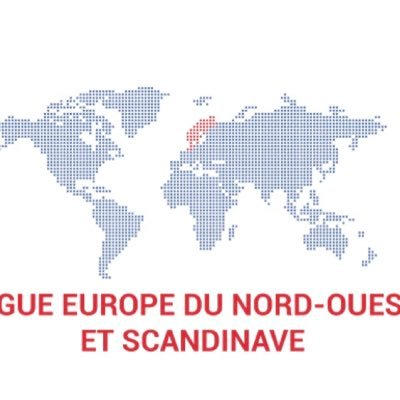 GUE EUROPE DU NORD-OUES
ET SCANDINAVE